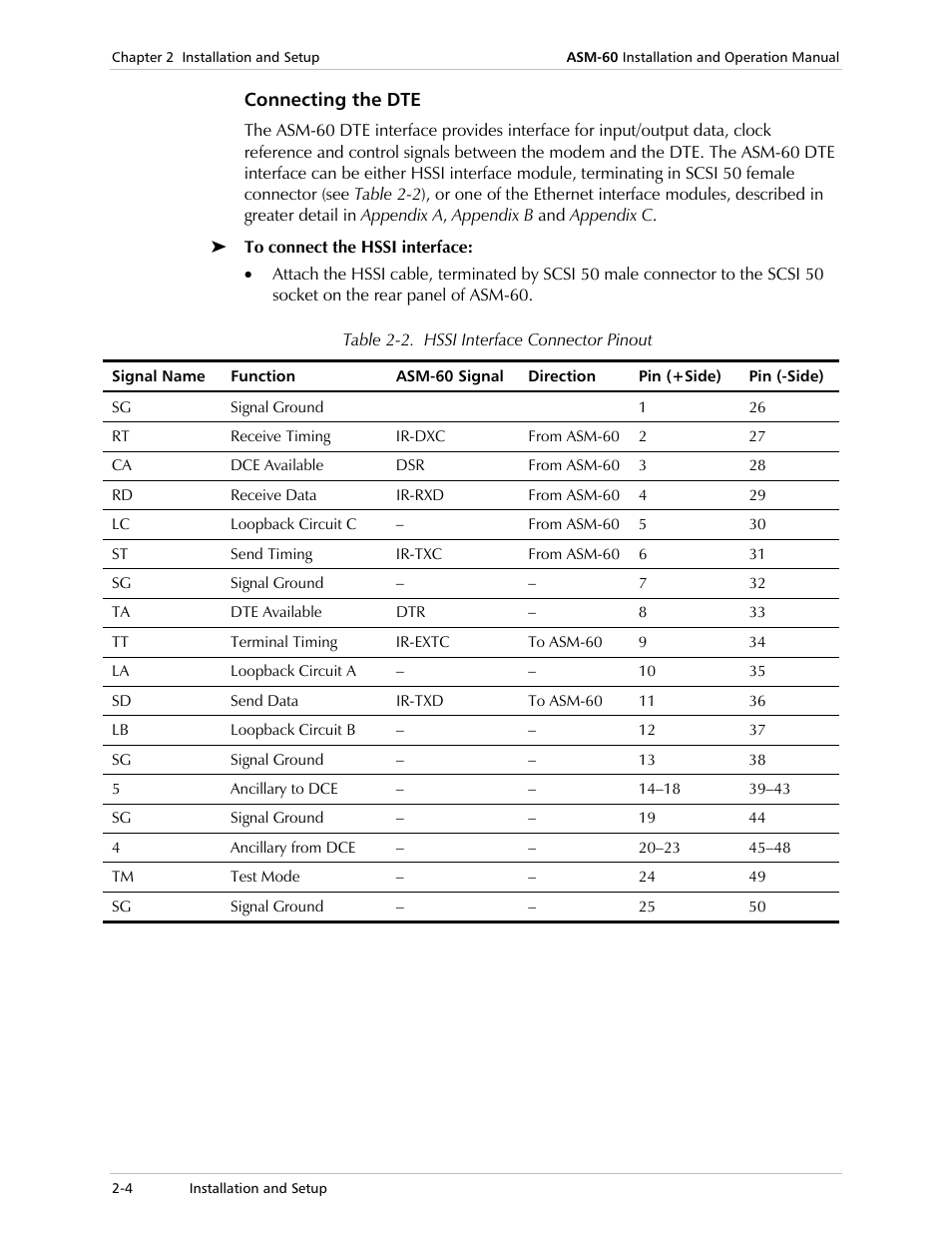 Chapter 2 Installation and Setup

ASM-60 Installation and Operation Manual

Connecting the DTE

The ASM-60 DTE interface provides interface for input/output data, clock reference and control signals between the modem and the DTE. The ASM-60 DTE interface can be either HSSI interface module, terminating in SCSI 50 female connector (see Table 2-2), or one of the Ethernet interface modules, described in greater detail in Appendix A, Appendix B and Appendix C.

➤ To connect the HSSI interface:

• Attach the HSSI cable, terminated by SCSI 50 male connector to the SCSI 50 socket on the rear panel of ASM-60.

Table 2-2. HSSI Interface Connector Pinout

| Signal Name | Function | ASM-60 Signal | Direction | Pin (+Side) | Pin (-Side) |
|---|---|---|---|---|---|
| SG | Signal Ground | | | 1 | 26 |
| RT | Receive Timing | IR-DXC | From ASM-60 | 2 | 27 |
| CA | DCE Available | DSR | From ASM-60 | 3 | 28 |
| RD | Receive Data | IR-RXD | From ASM-60 | 4 | 29 |
| LC | Loopback Circuit C | – | From ASM-60 | 5 | 30 |
| ST | Send Timing | IR-TXC | From ASM-60 | 6 | 31 |
| SG | Signal Ground | – | – | 7 | 32 |
| TA | DTE Available | DTR | – | 8 | 33 |
| TT | Terminal Timing | IR-EXTC | To ASM-60 | 9 | 34 |
| LA | Loopback Circuit A | – | – | 10 | 35 |
| SD | Send Data | IR-TXD | To ASM-60 | 11 | 36 |
| LB | Loopback Circuit B | – | – | 12 | 37 |
| SG | Signal Ground | – | – | 13 | 38 |
| 5 | Ancillary to DCE | – | – | 14–18 | 39–43 |
| SG | Signal Ground | – | – | 19 | 44 |
| 4 | Ancillary from DCE | – | – | 20–23 | 45–48 |
| TM | Test Mode | – | – | 24 | 49 |
| SG | Signal Ground | – | – | 25 | 50 |

2-4 Installation and Setup